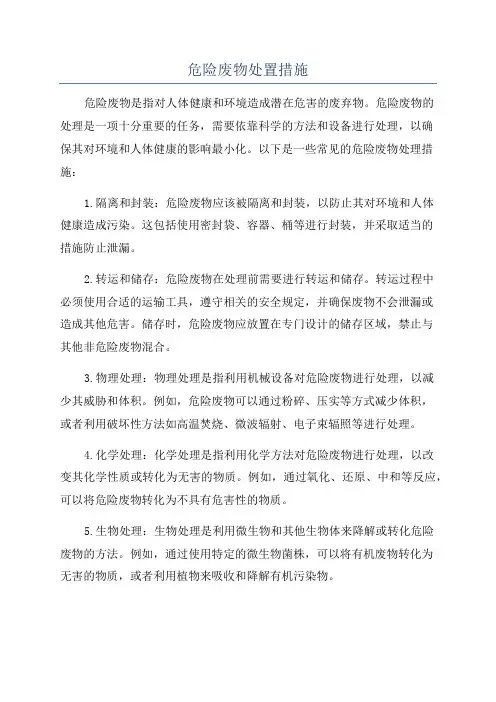 危险废物处置措施

危险废物是指对人体健康和环境造成潜在危害的废弃物。危险废物的处理是一项十分重要的任务，需要依靠科学的方法和设备进行处理，以确保其对环境和人体健康的影响最小化。以下是一些常见的危险废物处理措施：

1.隔离和封装：危险废物应该被隔离和封装，以防止其对环境和人体健康造成污染。这包括使用密封袋、容器、桶等进行封装，并采取适当的措施防止泄漏。

2.转运和储存：危险废物在处理前需要进行转运和储存。转运过程中必须使用合适的运输工具，遵守相关的安全规定，并确保废物不会泄漏或造成其他危害。储存时，危险废物应放置在专门设计的储存区域，禁止与其他非危险废物混合。

3.物理处理：物理处理是指利用机械设备对危险废物进行处理，以减少其威胁和体积。例如，危险废物可以通过粉碎、压实等方式减少体积，或者利用破坏性方法如高温焚烧、微波辐射、电子束辐照等进行处理。

4.化学处理：化学处理是指利用化学方法对危险废物进行处理，以改变其化学性质或转化为无害的物质。例如，通过氧化、还原、中和等反应，可以将危险废物转化为不具有危害性的物质。

5.生物处理：生物处理是利用微生物和其他生物体来降解或转化危险废物的方法。例如，通过使用特定的微生物菌株，可以将有机废物转化为无害的物质，或者利用植物来吸收和降解有机污染物。